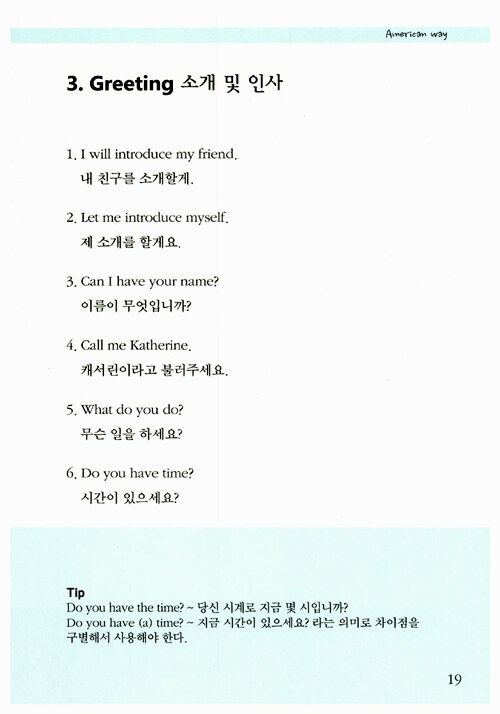 American way

3. Greeting 소개 및 인사

1. I will introduce my friend.
내 친구를 소개할게.

2. Let me introduce myself.
제 소개를 할게요.

3. Can I have your name?
이름이 무엇입니까?

4. Call me Katherine.
캐서린이라고 불러주세요.

5. What do you do?
무슨 일을 하세요?

6. Do you have time?
시간이 있으세요?

Tip
Do you have the time? ~ 당신 시계로 지금 몇 시입니까?
Do you have (a) time? ~ 지금 시간이 있으세요? 라는 의미로 차이점을 구별해서 사용해야 한다.

19